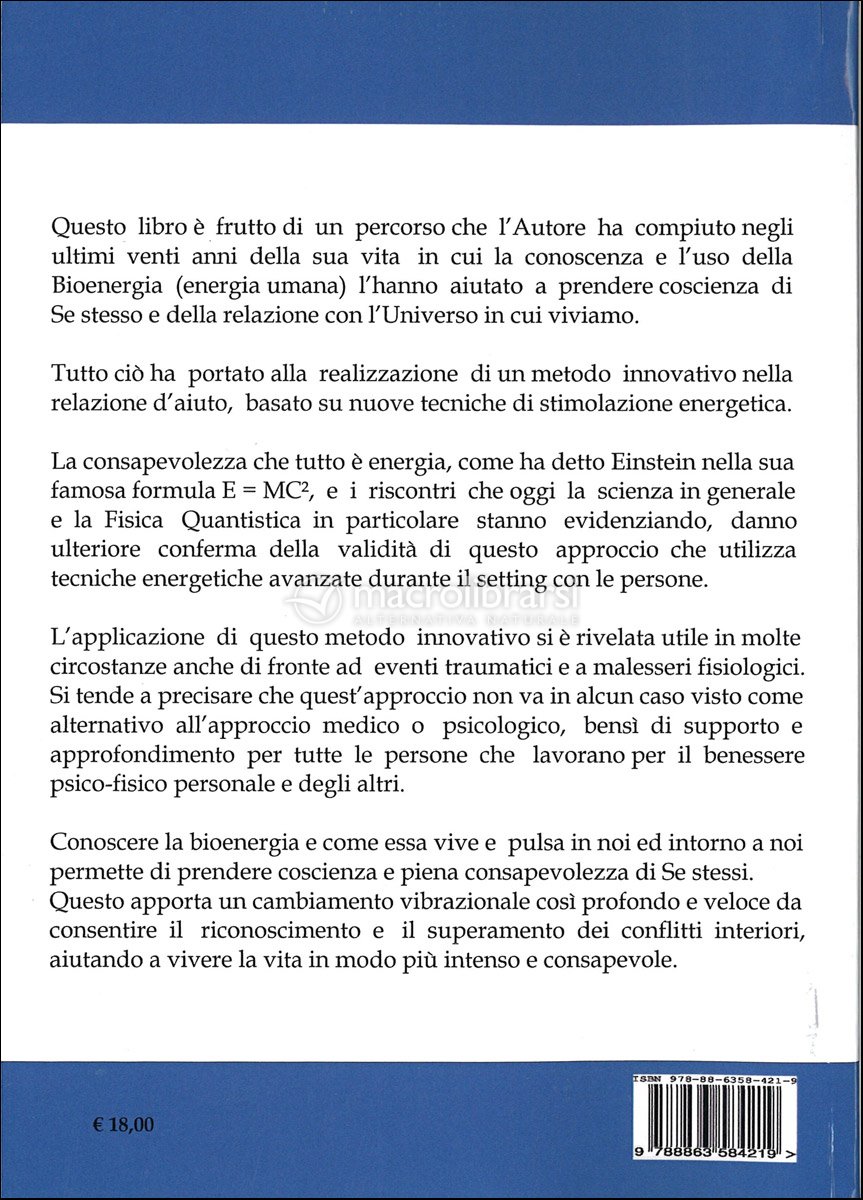 Questo libro è frutto di un percorso che l'Autore ha compiuto negli ultimi venti anni della sua vita in cui la conoscenza e l'uso della Bioenergia (energia umana) l'hanno aiutato a prendere coscienza di Se stesso e della relazione con l'Universo in cui viviamo.

Tutto ciò ha portato alla realizzazione di un metodo innovativo nella relazione d'aiuto, basato su nuove tecniche di stimolazione energetica.

La consapevolezza che tutto è energia, come ha detto Einstein nella sua famosa formula $E = MC^2$, e i riscontri che oggi la scienza in generale e la Fisica Quantistica in particolare stanno evidenziando, danno ulteriore conferma della validità di questo approccio che utilizza tecniche energetiche avanzate durante il setting con le persone.

macrolibrarsi
ALTERNATIVA NATURALE

L'applicazione di questo metodo innovativo si è rivelata utile in molte circostanze anche di fronte ad eventi traumatici e a malesseri fisiologici. Si tende a precisare che quest'approccio non va in alcun caso visto come alternativo all'approccio medico o psicologico, bensì di supporto e approfondimento per tutte le persone che lavorano per il benessere psico-fisico personale e degli altri.

Conoscere la bioenergia e come essa vive e pulsa in noi ed intorno a noi permette di prendere coscienza e piena consapevolezza di Se stessi. Questo apporta un cambiamento vibrazionale così profondo e veloce da consentire il riconoscimento e il superamento dei conflitti interiori, aiutando a vivere la vita in modo più intenso e consapevole.

€ 18,00

ISBN 978-88-6358-421-9
9 788863 584219 >